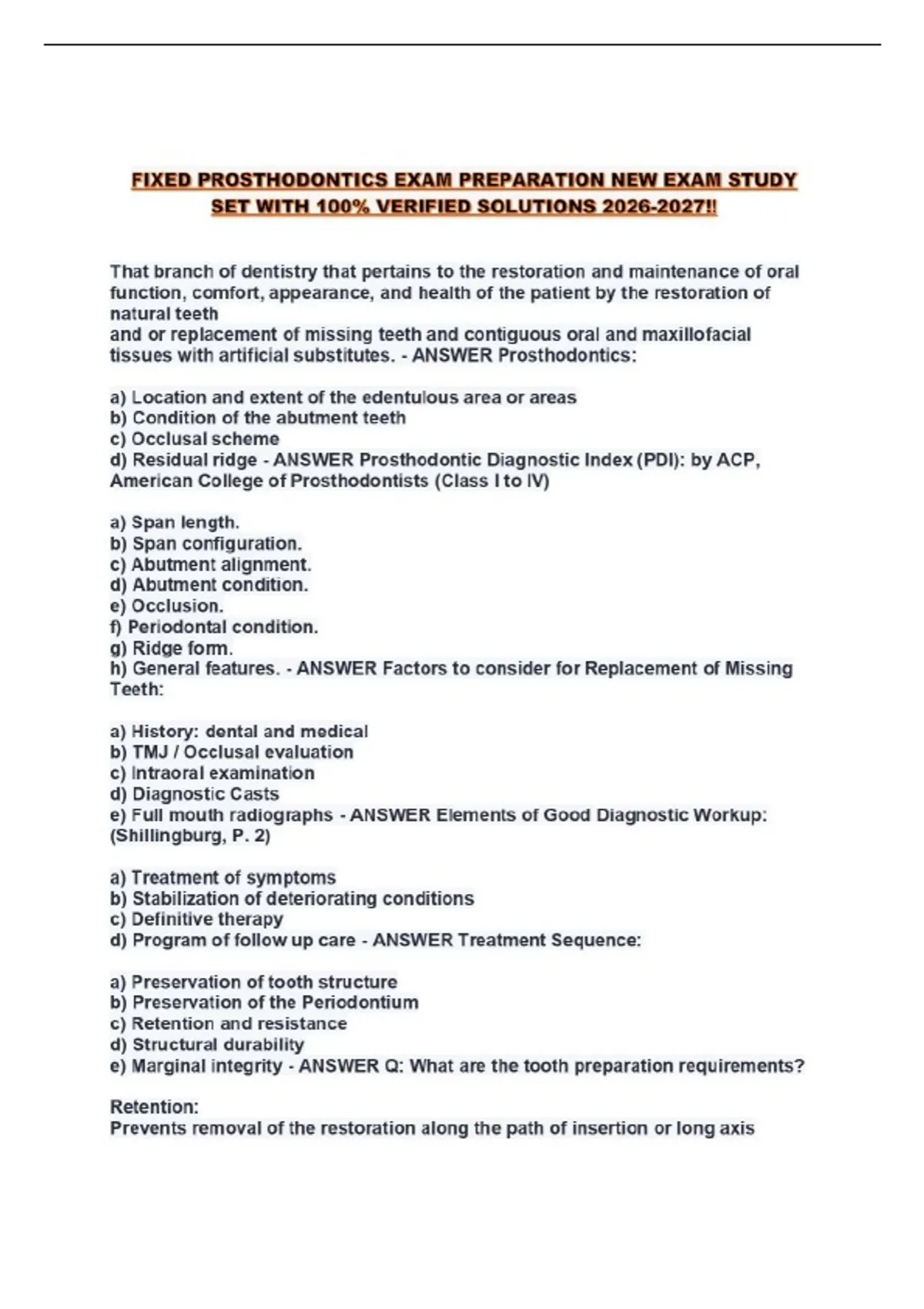 FIXED PROSTHODONTICS EXAM PREPARATION NEW EXAM STUDY SET WITH 100% VERIFIED SOLUTIONS 2026-2027!!

That branch of dentistry that pertains to the restoration and maintenance of oral function, comfort, appearance, and health of the patient by the restoration of natural teeth
and or replacement of missing teeth and contiguous oral and maxillofacial tissues with artificial substitutes. - ANSWER Prosthodontics:

a) Location and extent of the edentulous area or areas
b) Condition of the abutment teeth
c) Occlusal scheme
d) Residual ridge - ANSWER Prosthodontic Diagnostic Index (PDI): by ACP, American College of Prosthodontists (Class I to IV)

a) Span length.
b) Span configuration.
c) Abutment alignment.
d) Abutment condition.
e) Occlusion.
f) Periodontal condition.
g) Ridge form.
h) General features. - ANSWER Factors to consider for Replacement of Missing Teeth:

a) History: dental and medical
b) TMJ / Occlusal evaluation
c) Intraoral examination
d) Diagnostic Casts
e) Full mouth radiographs - ANSWER Elements of Good Diagnostic Workup: (Shillingburg, P. 2)

a) Treatment of symptoms
b) Stabilization of deteriorating conditions
c) Definitive therapy
d) Program of follow up care - ANSWER Treatment Sequence:

a) Preservation of tooth structure
b) Preservation of the Periodontium
c) Retention and resistance
d) Structural durability
e) Marginal integrity - ANSWER Q: What are the tooth preparation requirements?

Retention:
Prevents removal of the restoration along the path of insertion or long axis